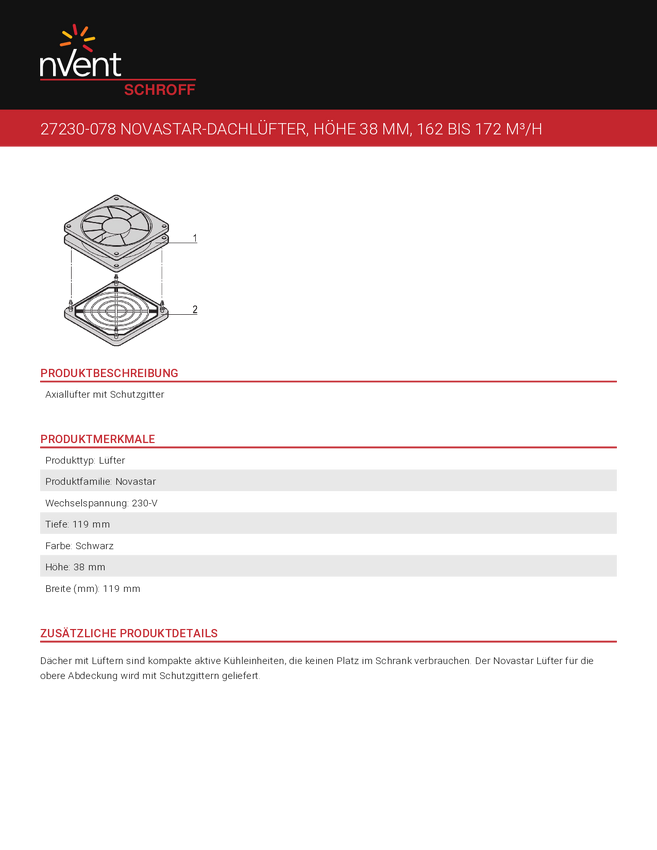 nVent
SCHROFF

27230-078 NOVASTAR-DACHLÜFTER, HÖHE 38 MM, 162 BIS 172 M³/H

1

2

PRODUKTBESCHREIBUNG

Axiallufter mit Schutzgitter

PRODUKTMERKMALE

Produkttyp: Lufter

Produktfamilie: Novastar

Wechselspannung: 230-V

Tiefe: 119 mm

Farbe: Schwarz

Hohe: 38 mm

Breite (mm): 119 mm

ZUSÄTZLICHE PRODUKTDETAILS

Dacher mit Luftern sind kompakte aktive Kuhleinheiten, die keinen Platz im Schrank verbrauchen. Der Novastar Lufter fur die obere Abdeckung wird mit Schutzgittern geliefert.